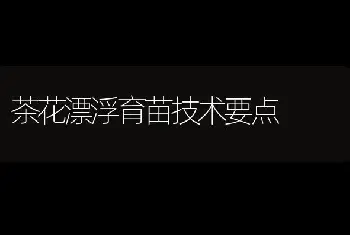 茶花漂浮育苗技术要点